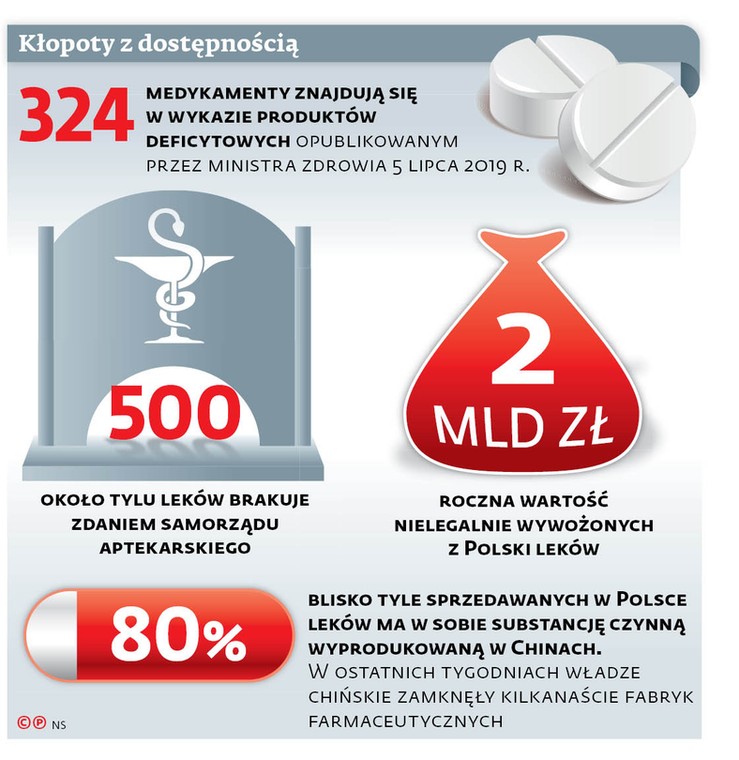 Kłopoty z dostępnością

324 MEDYKAMENTY ZNAJDUJĄ SIĘ W WYKAZIE PRODUKTÓW DEFICYTOWYCH OPUBLIKOWANYM PRZEZ MINISTRA ZDROWIA 5 LIPCA 2019 R.

500

OKOŁO TYLU LEKÓW BRAKUJE ZDANIEM SAMORZĄDU APTEKARSKIEGO

2 MLD ZŁ

ROCZNA WARTOŚĆ NIELEGALNIE WYWOŻONYCH Z POLSKI LEKÓW

80%

BLISKO TYLE SPRZEDAWANYCH W POLSCE LEKÓW MA W SOBIE SUBSTANCJĘ CZYNNĄ WYPRODUKOWANĄ W CHINACH. W OSTATNICH TYGODNIACH WŁADZE CHIŃSKIE ZAMKNĘŁY KILKANAŚCIE FABRYK FARMACEUTYCZNYCH

©℗ NS